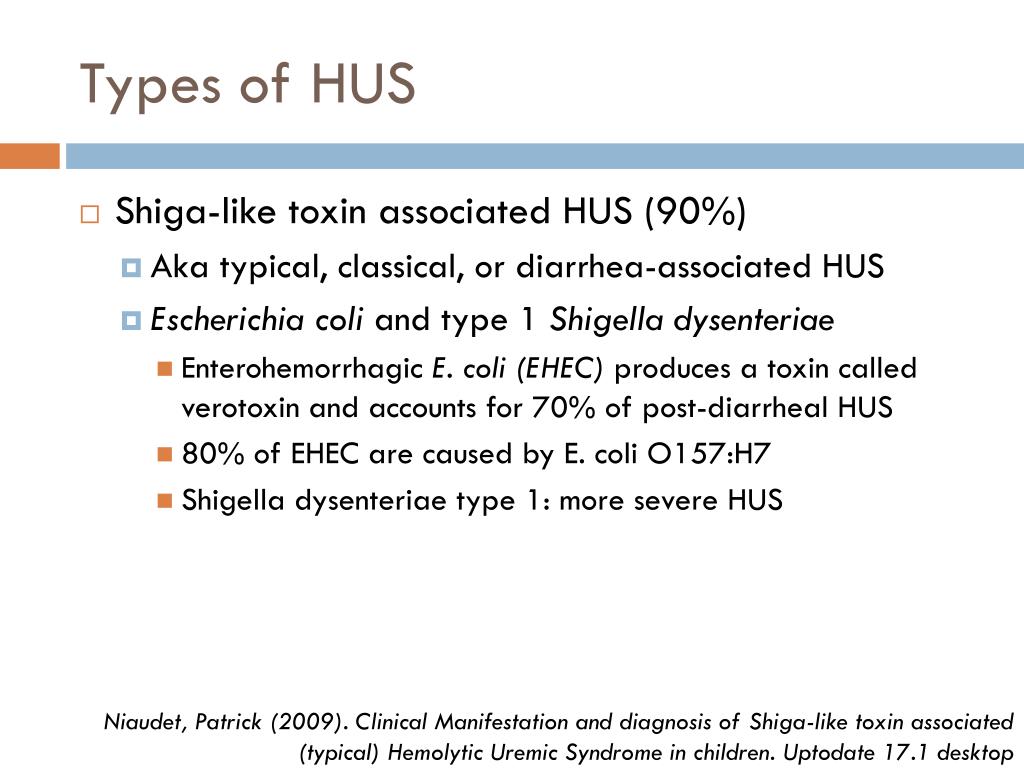 Types of HUS

Shiga-like toxin associated HUS (90%)

Aka typical, classical, or diarrhea-associated HUS

Escherichia coli and type 1 Shigella dysenteriae

Enterohemorrhagic E. coli (EHEC) produces a toxin called verotoxin and accounts for 70% of post-diarrheal HUS

80% of EHEC are caused by E. coli O157:H7

Shigella dysenteriae type 1: more severe HUS

Niaudet, Patrick (2009). Clinical Manifestation and diagnosis of Shiga-like toxin associated (typical) Hemolytic Uremic Syndrome in children. Uptodate 17.1 desktop